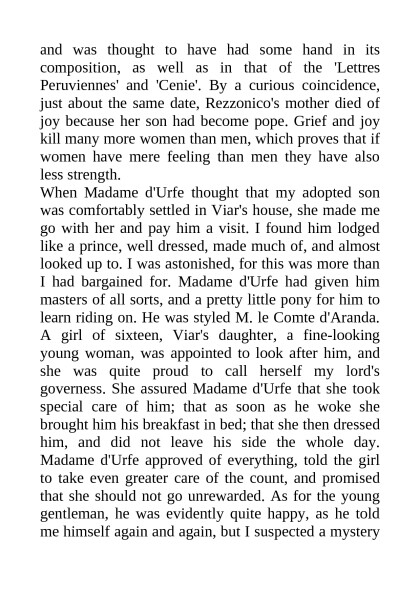 and was thought to have had some hand in its composition, as well as in that of the 'Lettres Peruviennes' and 'Cenie'. By a curious coincidence, just about the same date, Rezzonico's mother died of joy because her son had become pope. Grief and joy kill many more women than men, which proves that if women have mere feeling than men they have also less strength.
When Madame d'Urfe thought that my adopted son was comfortably settled in Viar's house, she made me go with her and pay him a visit. I found him lodged like a prince, well dressed, made much of, and almost looked up to. I was astonished, for this was more than I had bargained for. Madame d'Urfe had given him masters of all sorts, and a pretty little pony for him to learn riding on. He was styled M. le Comte d'Aranda. A girl of sixteen, Viar's daughter, a fine-looking young woman, was appointed to look after him, and she was quite proud to call herself my lord's governess. She assured Madame d'Urfe that she took special care of him; that as soon as he woke she brought him his breakfast in bed; that she then dressed him, and did not leave his side the whole day. Madame d'Urfe approved of everything, told the girl to take even greater care of the count, and promised that she should not go unrewarded. As for the young gentleman, he was evidently quite happy, as he told me himself again and again, but I suspected a mystery